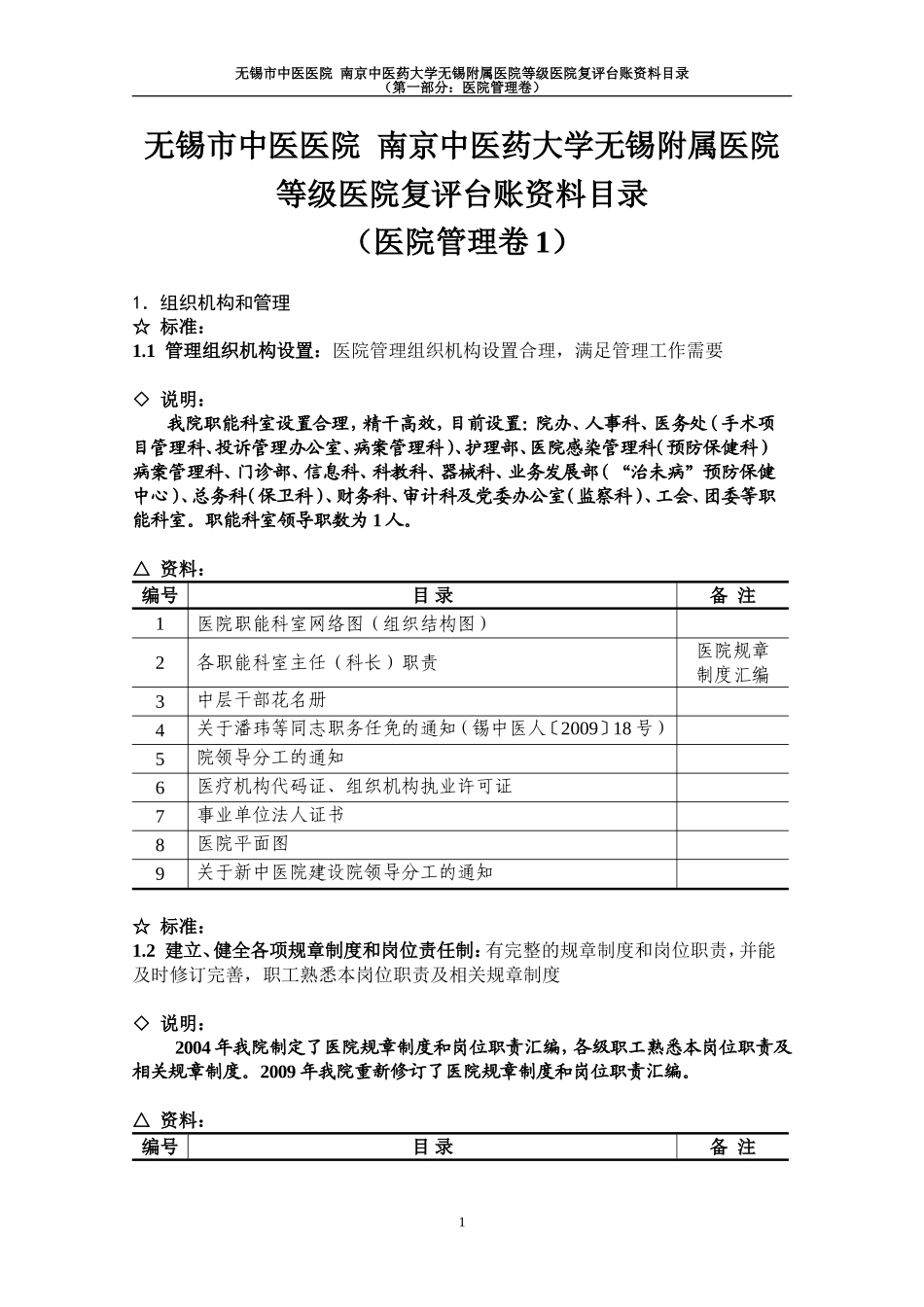 无锡市中医医院 南京中医药大学无锡附属医院等级医院复评台账资料目录
（第一部分：医院管理卷）

无锡市中医医院 南京中医药大学无锡附属医院
等级医院复评台账资料目录
（医院管理卷 1）

1．组织机构和管理
☆ 标准：
1.1 管理组织机构设置：医院管理组织机构设置合理，满足管理工作需要

◇ 说明：
我院职能科室设置合理，精干高效，目前设置：院办、人事科、医务处（手术项目管理科、投诉管理办公室、病案管理科）、护理部、医院感染管理科（预防保健科）病案管理科、门诊部、信息科、科教科、器械科、业务发展部（“治未病”预防保健中心）、总务科（保卫科）、财务科、审计科及党委办公室（监察科）、工会、团委等职能科室。职能科室领导职数为 1 人。

△ 资料：

| 编号 | 目 录 | 备 注 |
|---|---|---|
| 1 | 医院职能科室网络图（组织结构图） | |
| 2 | 各职能科室主任（科长）职责 | 医院规章制度汇编 |
| 3 | 中层干部花名册 | |
| 4 | 关于潘玮等同志职务任免的通知（锡中医人〔2009〕18 号） | |
| 5 | 院领导分工的通知 | |
| 6 | 医疗机构代码证、组织机构执业许可证 | |
| 7 | 事业单位法人证书 | |
| 8 | 医院平面图 | |
| 9 | 关于新中医院建设院领导分工的通知 | |

☆ 标准：
1.2 建立、健全各项规章制度和岗位责任制：有完整的规章制度和岗位职责，并能及时修订完善，职工熟悉本岗位职责及相关规章制度

◇ 说明：
2004 年我院制定了医院规章制度和岗位职责汇编，各级职工熟悉本岗位职责及相关规章制度。2009 年我院重新修订了医院规章制度和岗位职责汇编。

△ 资料：

| 编号 | 目 录 | 备 注 |
|---|---|---|

1